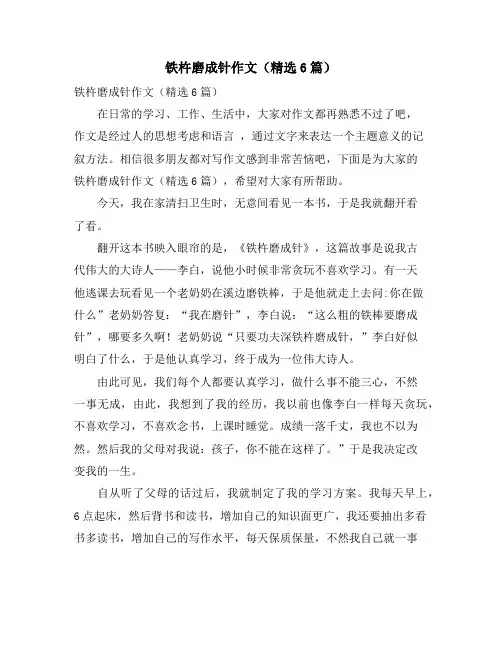 铁杵磨成针作文（精选6篇）

铁杵磨成针作文（精选6篇）

在日常的学习、工作、生活中，大家对作文都再熟悉不过了吧，作文是经过人的思想考虑和语言 ，通过文字来表达一个主题意义的记叙方法。相信很多朋友都对写作文感到非常苦恼吧，下面是为大家的铁杵磨成针作文（精选6篇），希望对大家有所帮助。

今天，我在家清扫卫生时，无意间看见一本书，于是我就翻开看了看。

翻开这本书映入眼帘的是，《铁杵磨成针》，这篇故事是说我古代伟大的大诗人——李白，说他小时候非常贪玩不喜欢学习。有一天他逃课去玩看见一个老奶奶在溪边磨铁棒，于是他就走上去问:你在做什么”老奶奶答复：“我在磨针”，李白说：“这么粗的铁棒要磨成针”，哪要多久啊！老奶奶说“只要功夫深铁杵磨成针，”李白好似明白了什么，于是他认真学习，终于成为一位伟大诗人。

由此可见，我们每个人都要认真学习，做什么事不能三心，不然一事无成，由此，我想到了我的经历，我以前也像李白一样每天贪玩，不喜欢学习，不喜欢念书，上课时睡觉。成绩一落千丈，我也不以为然。然后我的父母对我说：孩子，你不能在这样了。”于是我决定改变我的一生。

自从听了父母的话过后，我就制定了我的学习方案。我每天早上，6点起床，然后背书和读书，增加自己的知识面更广，我还要抽出多看书多读书，增加自己的写作水平，每天保质保量，不然我自己就一事